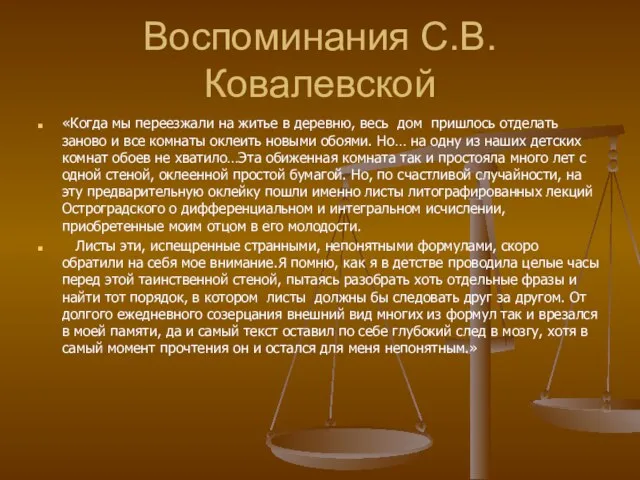 Воспоминания С.В. Ковалевской

«Когда мы переезжали на житье в деревню, весь дом пришлось отделать заново и все комнаты оклеить новыми обоями. Но… на одну из наших детских комнат обоев не хватило…Эта обиженная комната так и простояла много лет с одной стеной, оклеенной простой бумагой. Но, по счастливой случайности, на эту предварительную оклейку пошли именно листы литографированных лекций Остроградского о дифференциальном и интегральном исчислении, приобретенные моим отцом в его молодости.

Листы эти, испещренные странными, непонятными формулами, скоро обратили на себя мое внимание.Я помню, как я в детстве проводила целые часы перед этой таинственной стеной, пытаясь разобрать хоть отдельные фразы и найти тот порядок, в котором листы должны бы следовать друг за другом. От долгого ежедневного созерцания внешний вид многих из формул так и врезался в моей памяти, да и самый текст оставил по себе глубокий след в мозгу, хотя в самый момент прочтения он и остался для меня непонятным.»